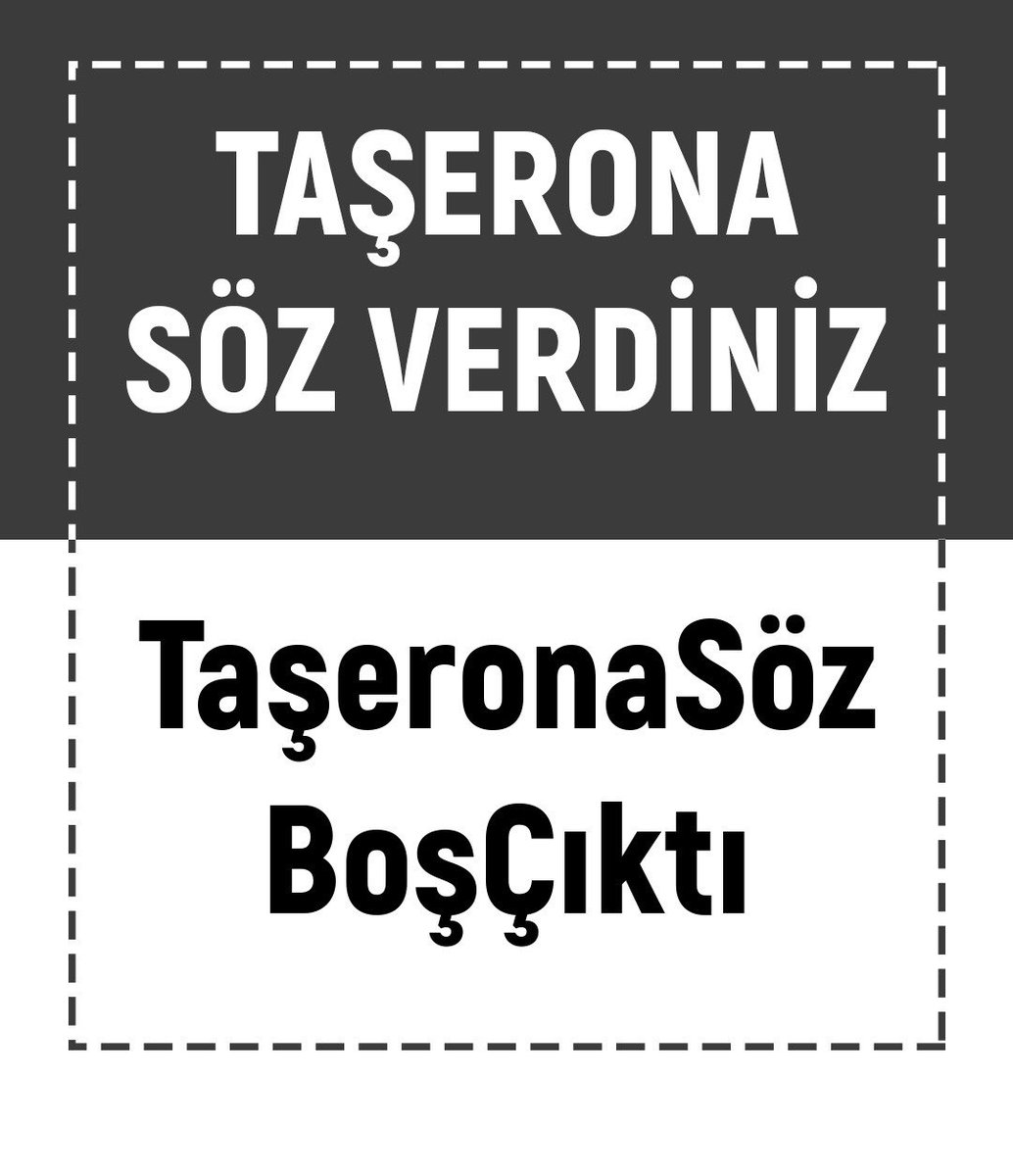 TAŞERONA SÖZ VERDİNİZ

TaşeronaSöz BoşÇıktı